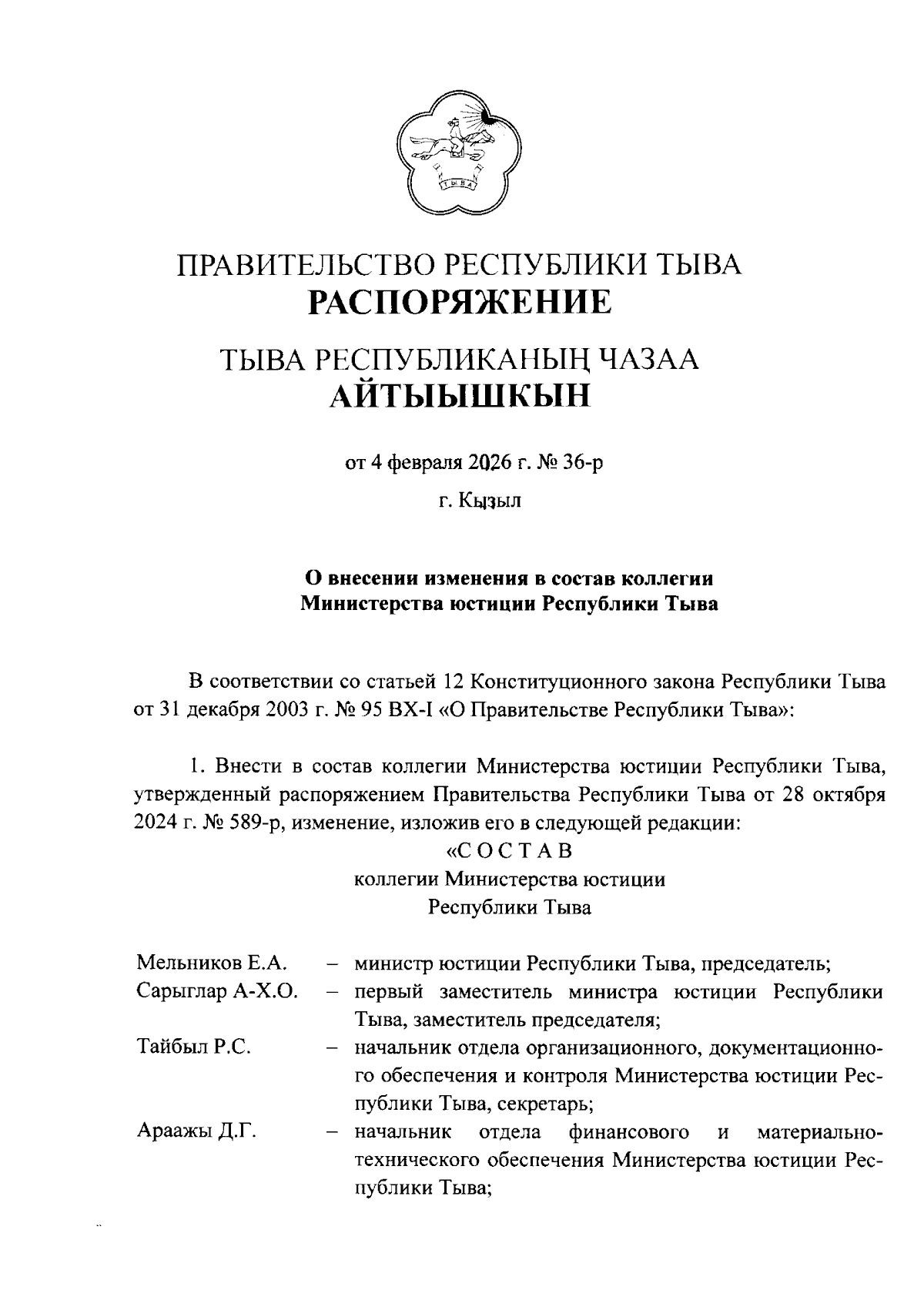 ТЫВА

ПРАВИТЕЛЬСТВО РЕСПУБЛИКИ ТЫВА
РАСПОРЯЖЕНИЕ

ТЫВА РЕСПУБЛИКАНЫҢ ЧАЗАА
АЙТЫЫШКЫН

от 4 февраля 2026 г. № 36-р

г. Кызыл

О внесении изменения в состав коллегии Министерства юстиции Республики Тыва

В соответствии со статьей 12 Конституционного закона Республики Тыва от 31 декабря 2003 г. № 95 ВХ-I «О Правительстве Республики Тыва»:

1. Внести в состав коллегии Министерства юстиции Республики Тыва, утвержденный распоряжением Правительства Республики Тыва от 28 октября 2024 г. № 589-р, изменение, изложив его в следующей редакции:

«С О С Т А В
коллегии Министерства юстиции
Республики Тыва

| | | |
|---|---|---|
| Мельников Е.А. | – | министр юстиции Республики Тыва, председатель; |
| Сарыглар А-Х.О. | – | первый заместитель министра юстиции Республики Тыва, заместитель председателя; |
| Тайбыл Р.С. | – | начальник отдела организационного, документационного обеспечения и контроля Министерства юстиции Республики Тыва, секретарь; |
| Араажы Д.Г. | – | начальник отдела финансового и материально-технического обеспечения Министерства юстиции Республики Тыва; |